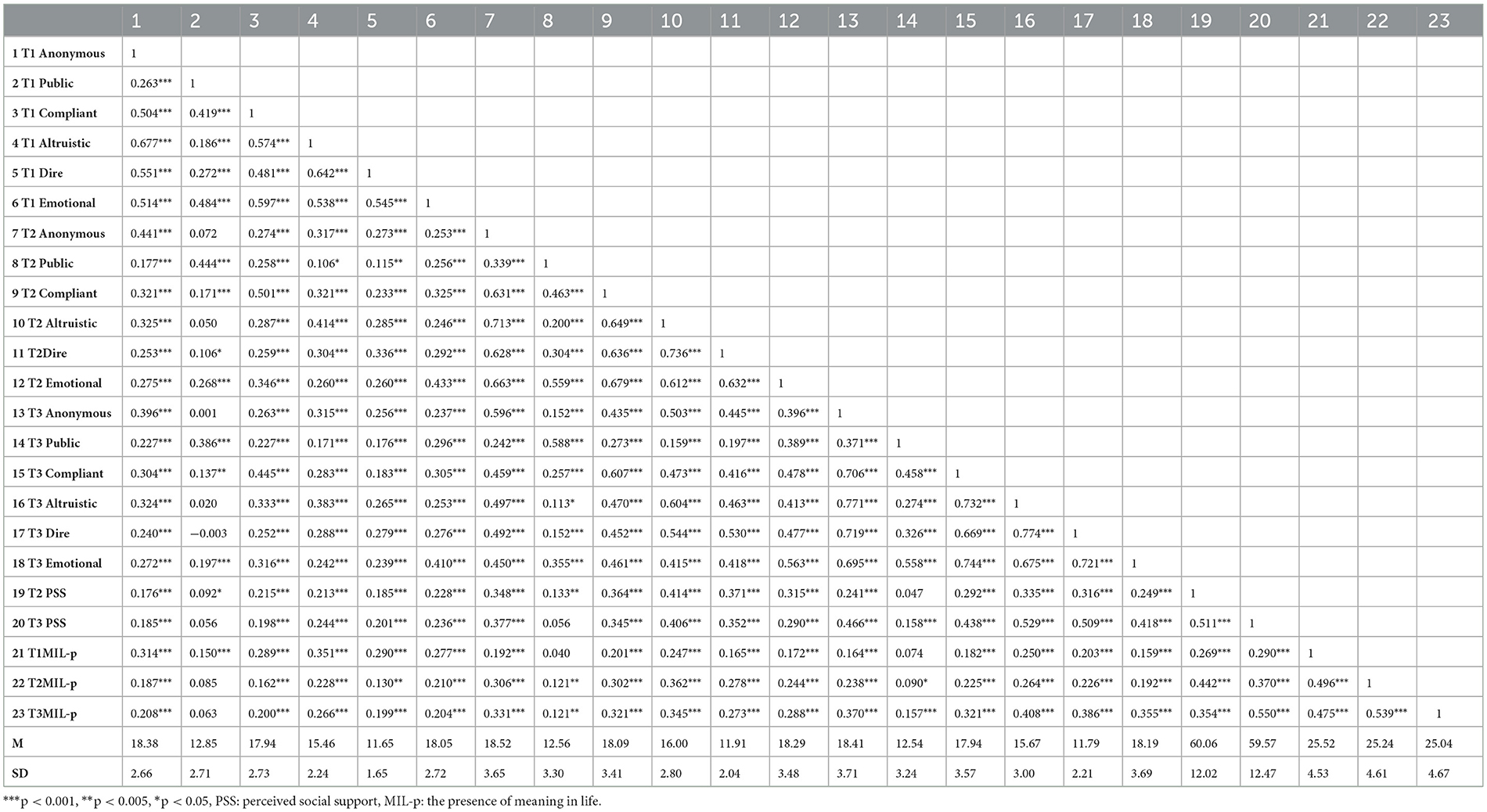 | | 1 | 2 | 3 | 4 | 5 | 6 | 7 | 8 | 9 | 10 | 11 | 12 | 13 | 14 | 15 | 16 | 17 | 18 | 19 | 20 | 21 | 22 | 23 |
|---|---|---|---|---|---|---|---|---|---|---|---|---|---|---|---|---|---|---|---|---|---|---|---|
| 1 T1 Anonymous | 1 | | | | | | | | | | | | | | | | | | | | | | |
| 2 T1 Public | 0.263*** | 1 | | | | | | | | | | | | | | | | | | | | | |
| 3 T1 Compliant | 0.504*** | 0.419*** | 1 | | | | | | | | | | | | | | | | | | | | |
| 4 T1 Altruistic | 0.677*** | 0.186*** | 0.574*** | 1 | | | | | | | | | | | | | | | | | | | |
| 5 T1 Dire | 0.551*** | 0.272*** | 0.481*** | 0.642*** | 1 | | | | | | | | | | | | | | | | | | |
| 6 T1 Emotional | 0.514*** | 0.484*** | 0.597*** | 0.538*** | 0.545*** | 1 | | | | | | | | | | | | | | | | | |
| 7 T2 Anonymous | 0.441*** | 0.072 | 0.274*** | 0.317*** | 0.273*** | 0.253*** | 1 | | | | | | | | | | | | | | | | |
| 8 T2 Public | 0.177*** | 0.444*** | 0.258*** | 0.106* | 0.115** | 0.256*** | 0.339*** | 1 | | | | | | | | | | | | | | | |
| 9 T2 Compliant | 0.321*** | 0.171*** | 0.501*** | 0.321*** | 0.233*** | 0.325*** | 0.631*** | 0.463*** | 1 | | | | | | | | | | | | | | |
| 10 T2 Altruistic | 0.325*** | 0.050 | 0.287*** | 0.414*** | 0.285*** | 0.246*** | 0.713*** | 0.200*** | 0.649*** | 1 | | | | | | | | | | | | | |
| 11 T2Dire | 0.253*** | 0.106* | 0.259*** | 0.304*** | 0.336*** | 0.292*** | 0.628*** | 0.304*** | 0.636*** | 0.736*** | 1 | | | | | | | | | | | | |
| 12 T2 Emotional | 0.275*** | 0.268*** | 0.346*** | 0.260*** | 0.260*** | 0.433*** | 0.663*** | 0.559*** | 0.679*** | 0.612*** | 0.632*** | 1 | | | | | | | | | | | |
| 13 T3 Anonymous | 0.396*** | 0.001 | 0.263*** | 0.315*** | 0.256*** | 0.237*** | 0.596*** | 0.152*** | 0.435*** | 0.503*** | 0.445*** | 0.396*** | 1 | | | | | | | | | | |
| 14 T3 Public | 0.227*** | 0.386*** | 0.227*** | 0.171*** | 0.176*** | 0.296*** | 0.242*** | 0.588*** | 0.273*** | 0.159*** | 0.197*** | 0.389*** | 0.371*** | 1 | | | | | | | | | |
| 15 T3 Compliant | 0.304*** | 0.137** | 0.445*** | 0.283*** | 0.183*** | 0.305*** | 0.459*** | 0.257*** | 0.607*** | 0.473*** | 0.416*** | 0.478*** | 0.706*** | 0.458*** | 1 | | | | | | | | |
| 16 T3 Altruistic | 0.324*** | 0.020 | 0.333*** | 0.383*** | 0.265*** | 0.253*** | 0.497*** | 0.113* | 0.470*** | 0.604*** | 0.463*** | 0.413*** | 0.771*** | 0.274*** | 0.732*** | 1 | | | | | | | |
| 17 T3 Dire | 0.240*** | −0.003 | 0.252*** | 0.288*** | 0.279*** | 0.276*** | 0.492*** | 0.152*** | 0.452*** | 0.544*** | 0.530*** | 0.477*** | 0.719*** | 0.326*** | 0.669*** | 0.774*** | 1 | | | | | | |
| 18 T3 Emotional | 0.272*** | 0.197*** | 0.316*** | 0.242*** | 0.239*** | 0.410*** | 0.450*** | 0.355*** | 0.461*** | 0.415*** | 0.418*** | 0.563*** | 0.695*** | 0.558*** | 0.744*** | 0.675*** | 0.721*** | 1 | | | | | |
| 19 T2 PSS | 0.176*** | 0.092* | 0.215*** | 0.213*** | 0.185*** | 0.228*** | 0.348*** | 0.133** | 0.364*** | 0.414*** | 0.371*** | 0.315*** | 0.241*** | 0.047 | 0.292*** | 0.335*** | 0.316*** | 0.249*** | 1 | | | | |
| 20 T3 PSS | 0.185*** | 0.056 | 0.198*** | 0.244*** | 0.201*** | 0.236*** | 0.377*** | 0.056 | 0.345*** | 0.406*** | 0.352*** | 0.290*** | 0.466*** | 0.158*** | 0.438*** | 0.529*** | 0.509*** | 0.418*** | 0.511*** | 1 | | | |
| 21 T1MIL-p | 0.314*** | 0.150*** | 0.289*** | 0.351*** | 0.290*** | 0.277*** | 0.192*** | 0.040 | 0.201*** | 0.247*** | 0.165*** | 0.172*** | 0.164*** | 0.074 | 0.182*** | 0.250*** | 0.203*** | 0.159*** | 0.269*** | 0.290*** | 1 | | |
| 22 T2MIL-p | 0.187*** | 0.085 | 0.162*** | 0.228*** | 0.130** | 0.210*** | 0.306*** | 0.121** | 0.302*** | 0.362*** | 0.278*** | 0.244*** | 0.238*** | 0.090* | 0.225*** | 0.264*** | 0.226*** | 0.192*** | 0.442*** | 0.370*** | 0.496*** | 1 | |
| 23 T3MIL-p | 0.208*** | 0.063 | 0.200*** | 0.266*** | 0.199*** | 0.204*** | 0.331*** | 0.121** | 0.321*** | 0.345*** | 0.273*** | 0.288*** | 0.370*** | 0.157*** | 0.321*** | 0.408*** | 0.386*** | 0.355*** | 0.354*** | 0.550*** | 0.475*** | 0.539*** | 1 |
| M | 18.38 | 12.85 | 17.94 | 15.46 | 11.65 | 18.05 | 18.52 | 12.56 | 18.09 | 16.00 | 11.91 | 18.29 | 18.41 | 12.54 | 17.94 | 15.67 | 11.79 | 18.19 | 60.06 | 59.57 | 25.52 | 25.24 | 25.04 |
| SD | 2.66 | 2.71 | 2.73 | 2.24 | 1.65 | 2.72 | 3.65 | 3.30 | 3.41 | 2.80 | 2.04 | 3.48 | 3.71 | 3.24 | 3.57 | 3.00 | 2.21 | 3.69 | 12.02 | 12.47 | 4.53 | 4.61 | 4.67 |

***p < 0.001, **p < 0.005, *p < 0.05, PSS: perceived social support, MIL-p: the presence of meaning in life.